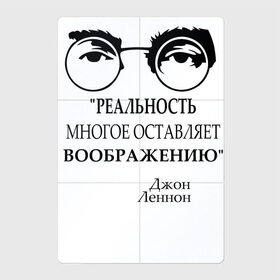 "РЕАЛЬНОСТЬ МНОГОЕ ОСТАВЛЯЕТ ВООБРАЖЕНИЮ"

Джон Леннон